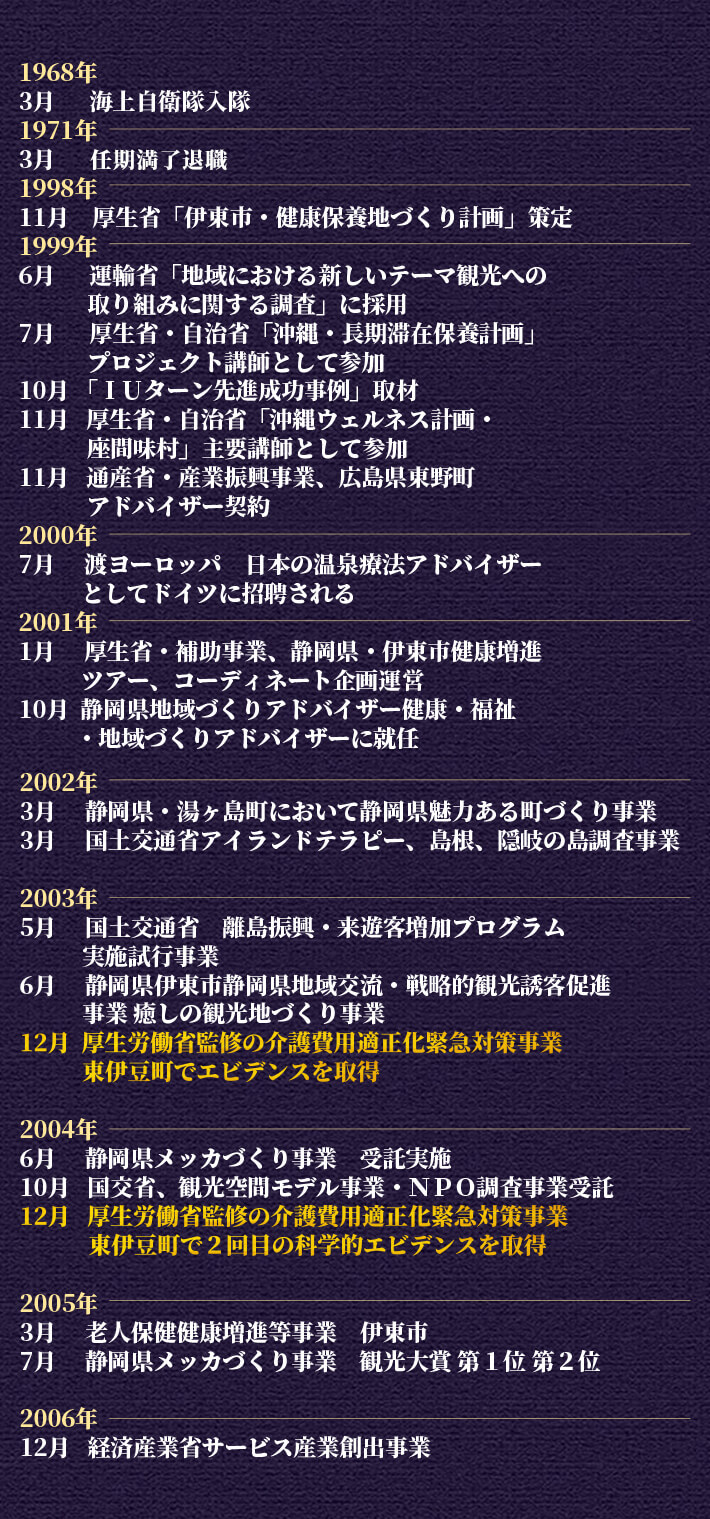 1968年
3月 海上自衛隊入隊

1971年
3月 任期満了退職

1998年
11月 厚生省「伊東市・健康保養地づくり計画」策定

1999年
6月 運輸省「地域における新しいテーマ観光への取り組みに関する調査」に採用
7月 厚生省・自治省「沖縄・長期滞在保養計画」プロジェクト講師として参加
10月 「IUターン先進成功事例」取材
11月 厚生省・自治省「沖縄ウェルネス計画・座間味村」主要講師として参加
11月 通産省・産業振興事業、広島県東野町アドバイザー契約

2000年
7月 渡ヨーロッパ 日本の温泉療法アドバイザーとしてドイツに招聘される

2001年
1月 厚生省・補助事業、静岡県・伊東市健康増進ツアー、コーディネート企画運営
10月 静岡県地域づくりアドバイザー健康・福祉・地域づくりアドバイザーに就任

2002年
3月 静岡県・湯ヶ島町において静岡県魅力ある町づくり事業
3月 国土交通省アイランドテラピー、島根、隠岐の島調査事業

2003年
5月 国土交通省 離島振興・来遊客増加プログラム実施試行事業
6月 静岡県伊東市静岡県地域交流・戦略的観光誘客促進事業 癒しの観光地づくり事業
12月 厚生労働省監修の介護費用適正化緊急対策事業東伊豆町でエビデンスを取得

2004年
6月 静岡県メッカづくり事業 受託実施
10月 国交省、観光空間モデル事業・NPO調査事業受託
12月 厚生労働省監修の介護費用適正化緊急対策事業東伊豆町で2回目の科学的エビデンスを取得

2005年
3月 老人保健健康増進等事業 伊東市
7月 静岡県メッカづくり事業 観光大賞 第1位 第2位

2006年
12月 経済産業省サービス産業創出事業